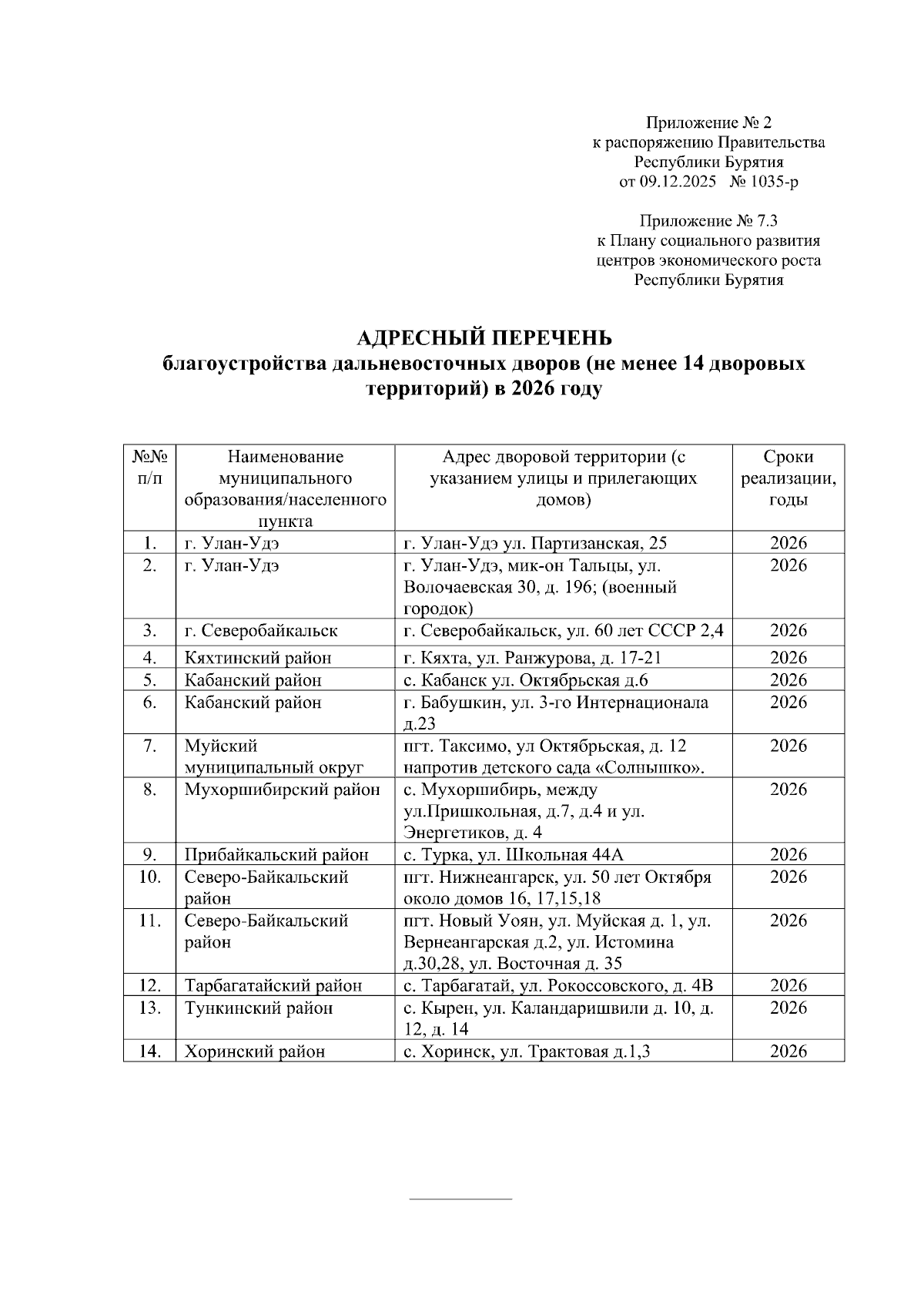 Приложение № 2
к распоряжению Правительства
Республики Бурятия
от 09.12.2025 № 1035-р

Приложение № 7.3
к Плану социального развития
центров экономического роста
Республики Бурятия

АДРЕСНЫЙ ПЕРЕЧЕНЬ
благоустройства дальневосточных дворов (не менее 14 дворовых территорий) в 2026 году

| №№ п/п | Наименование муниципального образования/населенного пункта | Адрес дворовой территории (с указанием улицы и прилегающих домов) | Сроки реализации, годы |
|---|---|---|---|
| 1. | г. Улан-Удэ | г. Улан-Удэ ул. Партизанская, 25 | 2026 |
| 2. | г. Улан-Удэ | г. Улан-Удэ, мик-он Тальцы, ул. Волочаевская 30, д. 196; (военный городок) | 2026 |
| 3. | г. Северобайкальск | г. Северобайкальск, ул. 60 лет СССР 2,4 | 2026 |
| 4. | Кяхтинский район | г. Кяхта, ул. Ранжурова, д. 17-21 | 2026 |
| 5. | Кабанский район | с. Кабанск ул. Октябрьская д.6 | 2026 |
| 6. | Кабанский район | г. Бабушкин, ул. 3-го Интернационала д.23 | 2026 |
| 7. | Муйский муниципальный округ | пгт. Таксимо, ул Октябрьская, д. 12 напротив детского сада «Солнышко». | 2026 |
| 8. | Мухоршибирский район | с. Мухоршибирь, между ул.Пришкольная, д.7, д.4 и ул. Энергетиков, д. 4 | 2026 |
| 9. | Прибайкальский район | с. Турка, ул. Школьная 44А | 2026 |
| 10. | Северо-Байкальский район | пгт. Нижнеангарск, ул. 50 лет Октября около домов 16, 17,15,18 | 2026 |
| 11. | Северо-Байкальский район | пгт. Новый Уоян, ул. Муйская д. 1, ул. Вернеангарская д.2, ул. Истомина д.30,28, ул. Восточная д. 35 | 2026 |
| 12. | Тарбагатайский район | с. Тарбагатай, ул. Рокоссовского, д. 4В | 2026 |
| 13. | Тункинский район | с. Кырен, ул. Каландаришвили д. 10, д. 12, д. 14 | 2026 |
| 14. | Хоринский район | с. Хоринск, ул. Трактовая д.1,3 | 2026 |